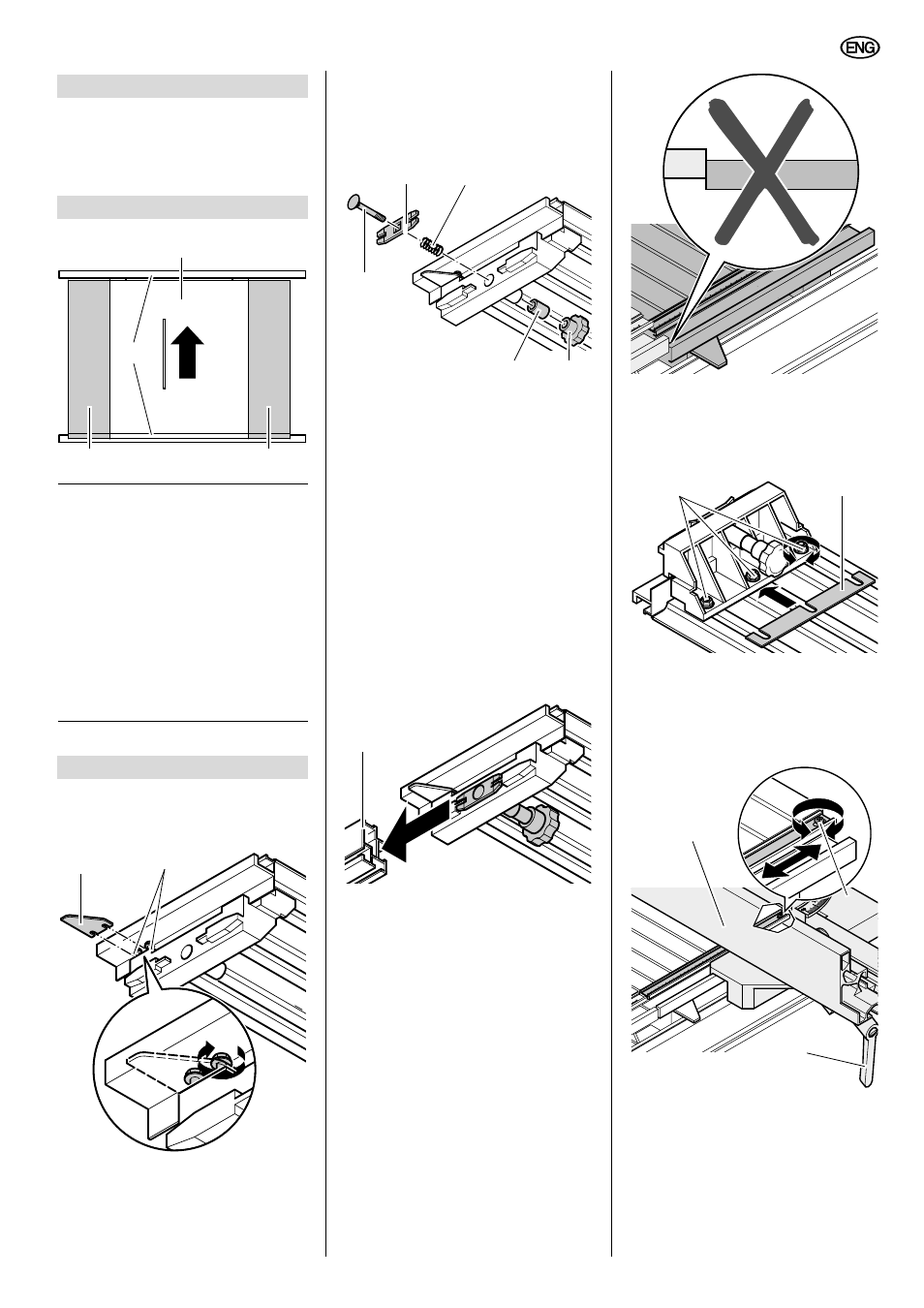 ENG